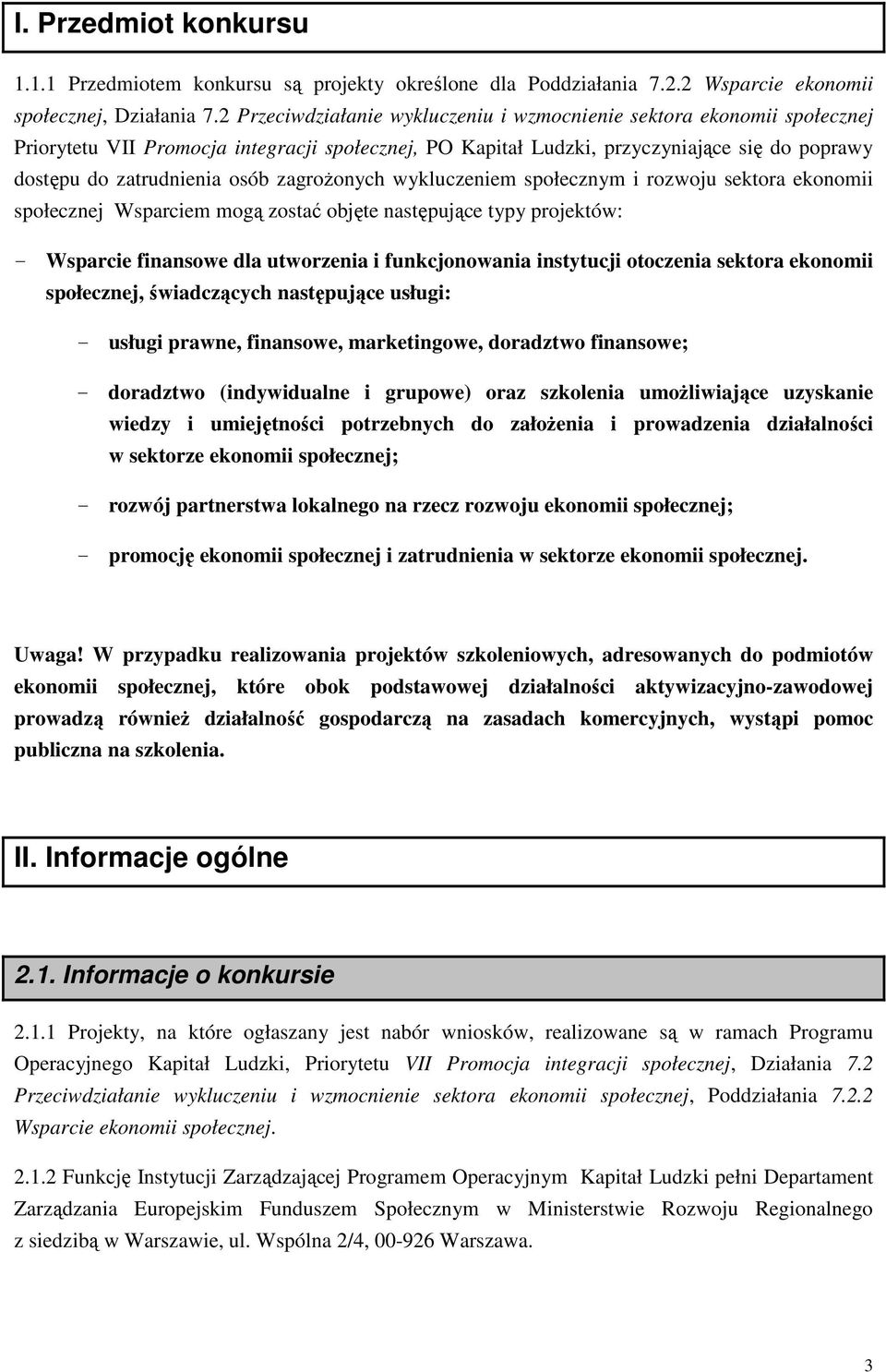 I. Przedmiot konkursu

1.1.1 Przedmiotem konkursu są projekty określone dla Poddziałania 7.2.2 Wsparcie ekonomii społecznej, Działania 7.2 Przeciwdziałanie wykluczeniu i wzmocnienie sektora ekonomii społecznej Priorytetu VII Promocja integracji społecznej, PO Kapitał Ludzki, przyczyniające się do poprawy dostępu do zatrudnienia osób zagrożonych wykluczeniem społecznym i rozwoju sektora ekonomii społecznej Wsparciem mogą zostać objęte następujące typy projektów:

- Wsparcie finansowe dla utworzenia i funkcjonowania instytucji otoczenia sektora ekonomii społecznej, świadczących następujące usługi:

- usługi prawne, finansowe, marketingowe, doradztwo finansowe;

- doradztwo (indywidualne i grupowe) oraz szkolenia umożliwiające uzyskanie wiedzy i umiejętności potrzebnych do założenia i prowadzenia działalności w sektorze ekonomii społecznej;

- rozwój partnerstwa lokalnego na rzecz rozwoju ekonomii społecznej;

- promocję ekonomii społecznej i zatrudnienia w sektorze ekonomii społecznej.

Uwaga! W przypadku realizowania projektów szkoleniowych, adresowanych do podmiotów ekonomii społecznej, które obok podstawowej działalności aktywizacyjno-zawodowej prowadzą również działalność gospodarczą na zasadach komercyjnych, wystąpi pomoc publiczna na szkolenia.

II. Informacje ogólne

2.1. Informacje o konkursie

2.1.1 Projekty, na które ogłaszany jest nabór wniosków, realizowane są w ramach Programu Operacyjnego Kapitał Ludzki, Priorytetu VII Promocja integracji społecznej, Działania 7.2 Przeciwdziałanie wykluczeniu i wzmocnienie sektora ekonomii społecznej, Poddziałania 7.2.2 Wsparcie ekonomii społecznej.

2.1.2 Funkcję Instytucji Zarządzającej Programem Operacyjnym Kapitał Ludzki pełni Departament Zarządzania Europejskim Funduszem Społecznym w Ministerstwie Rozwoju Regionalnego z siedzibą w Warszawie, ul. Wspólna 2/4, 00-926 Warszawa.

3